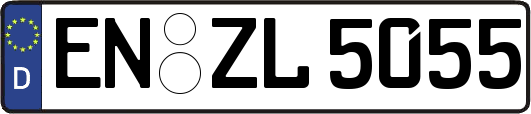 D
EN ZL 5055